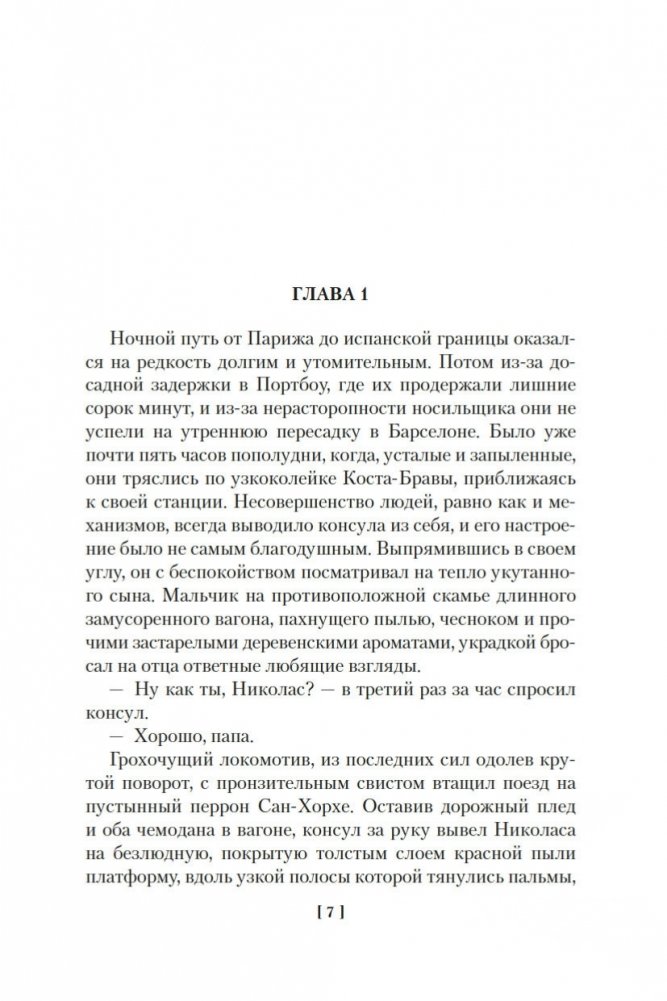 ГЛАВА 1

Ночной путь от Парижа до испанской границы оказался на редкость долгим и утомительным. Потом из-за досадной задержки в Портбоу, где их продержали лишние сорок минут, и из-за нерасторопности носильщика они не успели на утреннюю пересадку в Барселоне. Было уже почти пять часов пополудни, когда, усталые и запыленные, они тряслись по узкоколейке Коста-Бравы, приближаясь к своей станции. Несовершенство людей, равно как и механизмов, всегда выводило консула из себя, и его настроение было не самым благодушным. Выпрямившись в своем углу, он с беспокойством посматривал на тепло укутанного сына. Мальчик на противоположной скамье длинного замусоренного вагона, пахнущего пылью, чесноком и прочими застарелыми деревенскими ароматами, украдкой бросал на отца ответные любящие взгляды.

— Ну как ты, Николас? — в третий раз за час спросил консул.

— Хорошо, папа.

Грохочущий локомотив, из последних сил одолев крутой поворот, с пронзительным свистом втащил поезд на пустынный перрон Сан-Хорхе. Оставив дорожный плед и оба чемодана в вагоне, консул за руку вывел Николаса на безлюдную, покрытую толстым слоем красной пыли платформу, вдоль узкой полосы которой тянулись пальмы,

[ 7 ]